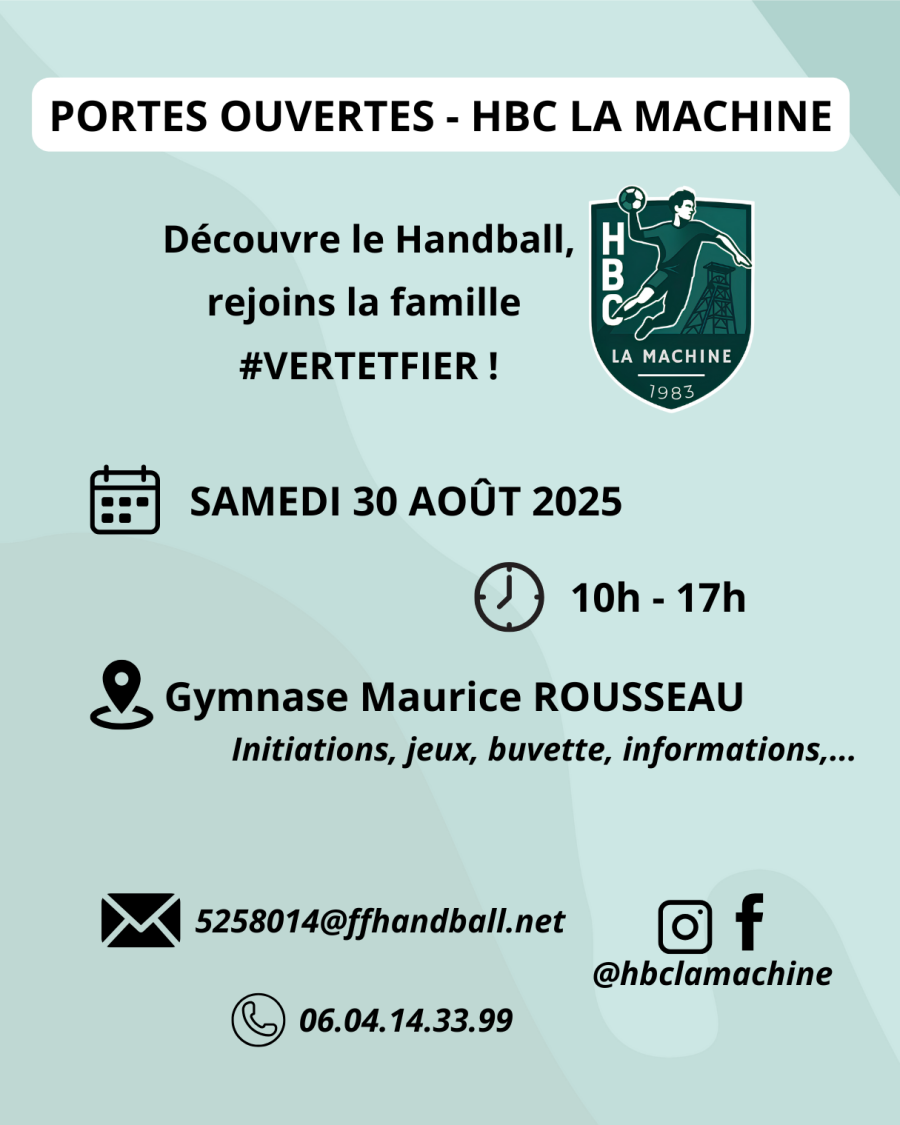 PORTES OUVERTES - HBC LA MACHINE

Découvre le Handball, rejoins la famille #VERTETFIER !

HBC
LA MACHINE
1983

SAMEDI 30 AOÛT 2025

10h - 17h

Gymnase Maurice ROUSSEAU
Initiations, jeux, buvette, informations,...

5258014@ffhandball.net

@hbclamachine

06.04.14.33.99